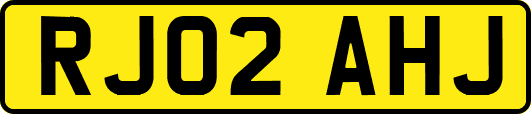 RJ02 AHJ